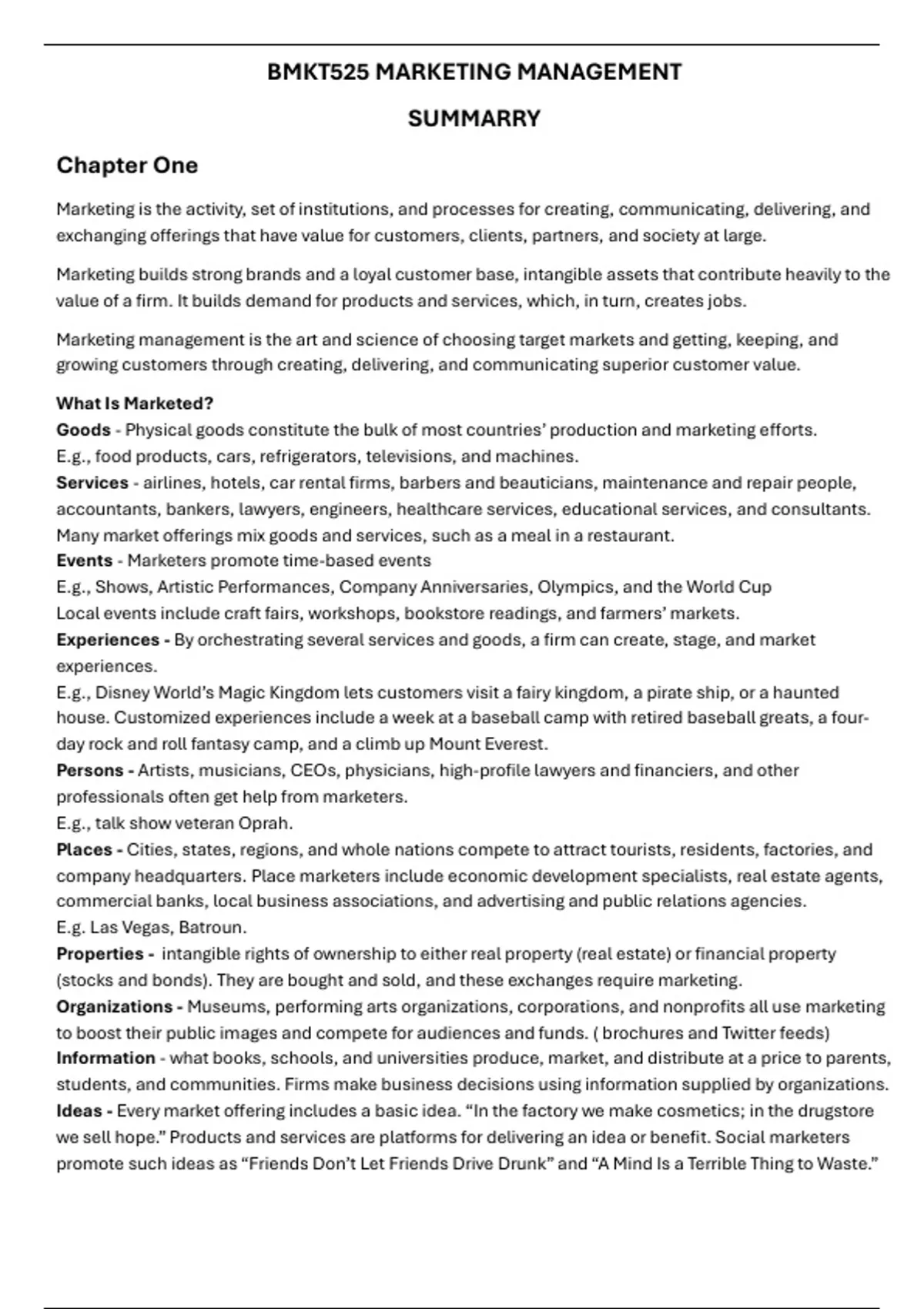 BMKT525 MARKETING MANAGEMENT

SUMMARRY

Chapter One

Marketing is the activity, set of institutions, and processes for creating, communicating, delivering, and exchanging offerings that have value for customers, clients, partners, and society at large.

Marketing builds strong brands and a loyal customer base, intangible assets that contribute heavily to the value of a firm. It builds demand for products and services, which, in turn, creates jobs.

Marketing management is the art and science of choosing target markets and getting, keeping, and growing customers through creating, delivering, and communicating superior customer value.

What Is Marketed?
Goods - Physical goods constitute the bulk of most countries' production and marketing efforts.
E.g., food products, cars, refrigerators, televisions, and machines.
Services - airlines, hotels, car rental firms, barbers and beauticians, maintenance and repair people, accountants, bankers, lawyers, engineers, healthcare services, educational services, and consultants.
Many market offerings mix goods and services, such as a meal in a restaurant.
Events - Marketers promote time-based events
E.g., Shows, Artistic Performances, Company Anniversaries, Olympics, and the World Cup
Local events include craft fairs, workshops, bookstore readings, and farmers' markets.
Experiences - By orchestrating several services and goods, a firm can create, stage, and market experiences.
E.g., Disney World's Magic Kingdom lets customers visit a fairy kingdom, a pirate ship, or a haunted house. Customized experiences include a week at a baseball camp with retired baseball greats, a four-day rock and roll fantasy camp, and a climb up Mount Everest.
Persons - Artists, musicians, CEOs, physicians, high-profile lawyers and financiers, and other professionals often get help from marketers.
E.g., talk show veteran Oprah.
Places - Cities, states, regions, and whole nations compete to attract tourists, residents, factories, and company headquarters. Place marketers include economic development specialists, real estate agents, commercial banks, local business associations, and advertising and public relations agencies.
E.g. Las Vegas, Batroun.
Properties - intangible rights of ownership to either real property (real estate) or financial property (stocks and bonds). They are bought and sold, and these exchanges require marketing.
Organizations - Museums, performing arts organizations, corporations, and nonprofits all use marketing to boost their public images and compete for audiences and funds. ( brochures and Twitter feeds)
Information - what books, schools, and universities produce, market, and distribute at a price to parents, students, and communities. Firms make business decisions using information supplied by organizations.
Ideas - Every market offering includes a basic idea. "In the factory we make cosmetics; in the drugstore we sell hope." Products and services are platforms for delivering an idea or benefit. Social marketers promote such ideas as "Friends Don't Let Friends Drive Drunk" and "A Mind Is a Terrible Thing to Waste."